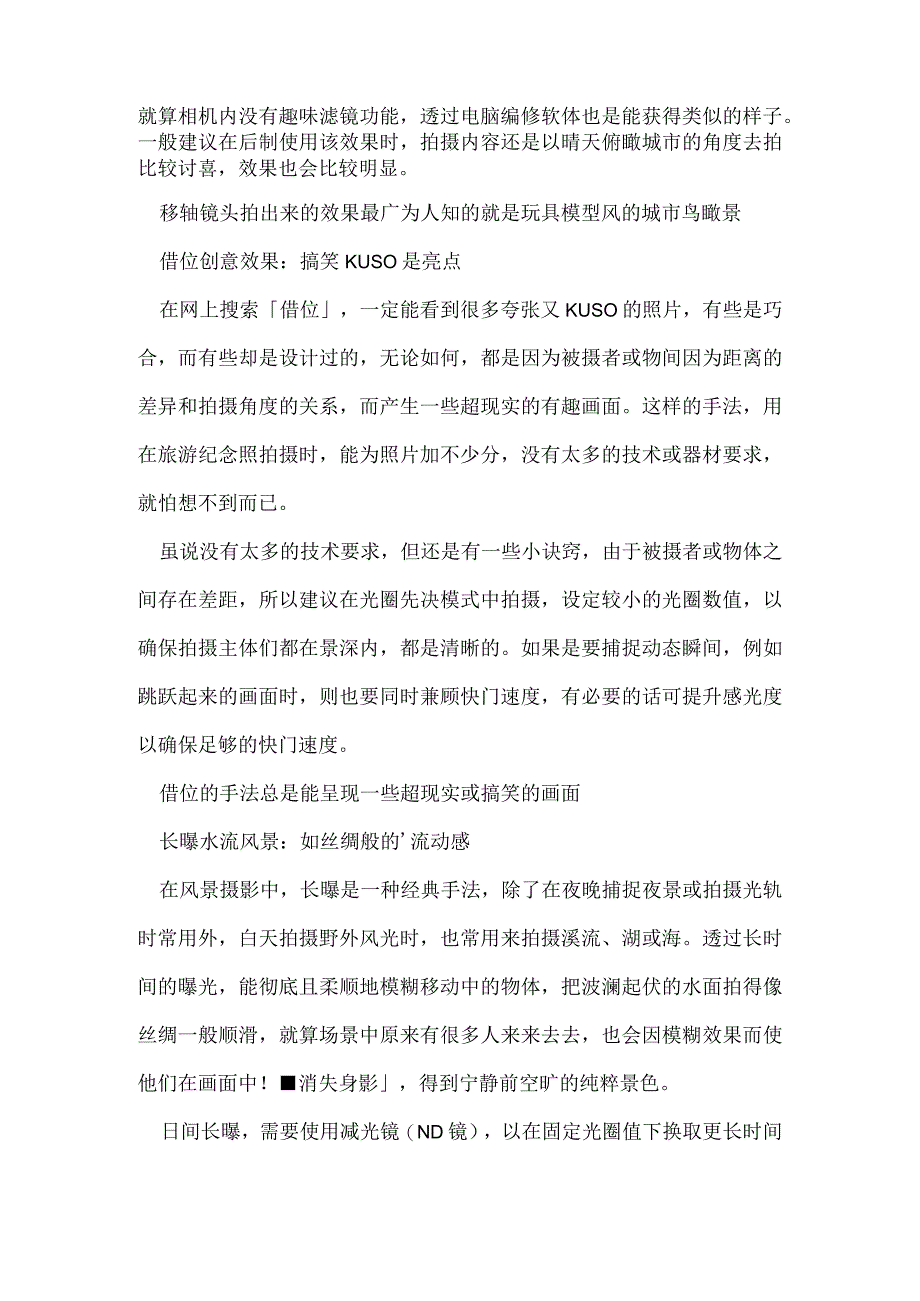 就算相机内没有趣味滤镜功能，透过电脑编修软体也是能获得类似的样子。一般建议在后制使用该效果时，拍摄内容还是以晴天俯瞰城市的角度去拍比较讨喜，效果也会比较明显。

移轴镜头拍出来的效果最广为人知的就是玩具模型风的城市鸟瞰景

借位创意效果：搞笑KUSO是亮点

在网上搜索「借位」，一定能看到很多夸张又KUSO的照片，有些是巧合，而有些却是设计过的，无论如何，都是因为被摄者或物间因为距离的差异和拍摄角度的关系，而产生一些超现实的有趣画面。这样的手法，用在旅游纪念照拍摄时，能为照片加不少分，没有太多的技术或器材要求，就怕想不到而已。

虽说没有太多的技术要求，但还是有一些小诀窍，由于被摄者或物体之间存在差距，所以建议在光圈先决模式中拍摄，设定较小的光圈数值，以确保拍摄主体们都在景深内，都是清晰的。如果是要捕捉动态瞬间，例如跳跃起来的画面时，则也要同时兼顾快门速度，有必要的话可提升感光度以确保足够的快门速度。

借位的手法总是能呈现一些超现实或搞笑的画面

长曝水流风景：如丝绸般的’流动感

在风景摄影中，长曝是一种经典手法，除了在夜晚捕捉夜景或拍摄光轨时常用外，白天拍摄野外风光时，也常用来拍摄溪流、湖或海。透过长时间的曝光，能彻底且柔顺地模糊移动中的物体，把波澜起伏的水面拍得像丝绸一般顺滑，就算场景中原来有很多人来来去去，也会因模糊效果而使他们在画面中！■消失身影」，得到宁静前空旷的纯粹景色。

日间长曝，需要使用减光镜（ND镜），以在固定光圈值下换取更长时间